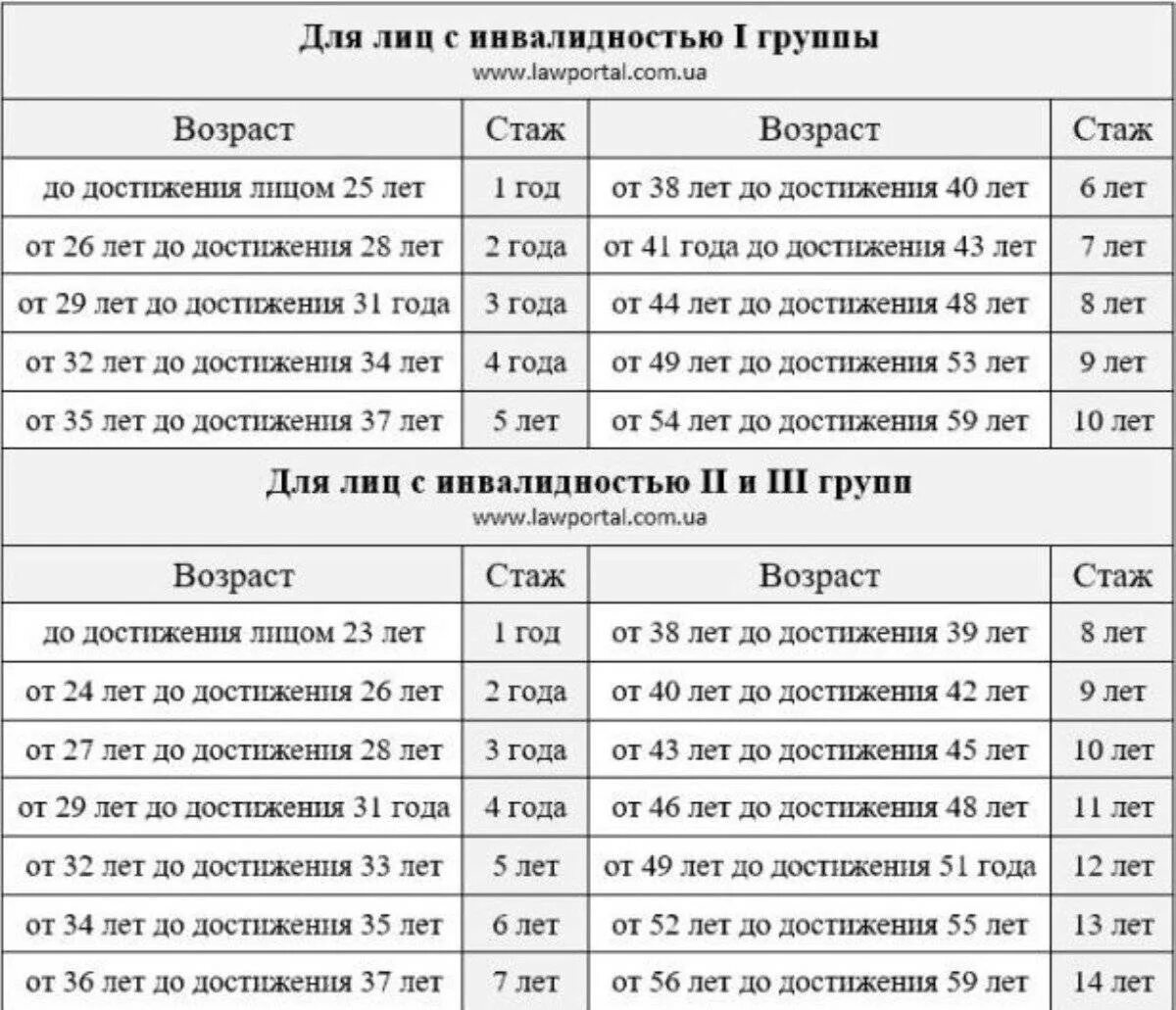 Для лиц с инвалидностью I группы
www.lawportal.com.ua

| Возраст | Стаж | Возраст | Стаж |
|---|---|---|---|
| до достижения лицом 25 лет | 1 год | от 38 лет до достижения 40 лет | 6 лет |
| от 26 лет до достижения 28 лет | 2 года | от 41 года до достижения 43 лет | 7 лет |
| от 29 лет до достижения 31 года | 3 года | от 44 лет до достижения 48 лет | 8 лет |
| от 32 лет до достижения 34 лет | 4 года | от 49 лет до достижения 53 лет | 9 лет |
| от 35 лет до достижения 37 лет | 5 лет | от 54 лет до достижения 59 лет | 10 лет |

Для лиц с инвалидностью II и III групп
www.lawportal.com.ua

| Возраст | Стаж | Возраст | Стаж |
|---|---|---|---|
| до достижения лицом 23 лет | 1 год | от 38 лет до достижения 39 лет | 8 лет |
| от 24 лет до достижения 26 лет | 2 года | от 40 лет до достижения 42 лет | 9 лет |
| от 27 лет до достижения 28 лет | 3 года | от 43 лет до достижения 45 лет | 10 лет |
| от 29 лет до достижения 31 года | 4 года | от 46 лет до достижения 48 лет | 11 лет |
| от 32 лет до достижения 33 лет | 5 лет | от 49 лет до достижения 51 года | 12 лет |
| от 34 лет до достижения 35 лет | 6 лет | от 52 лет до достижения 55 лет | 13 лет |
| от 36 лет до достижения 37 лет | 7 лет | от 56 лет до достижения 59 лет | 14 лет |